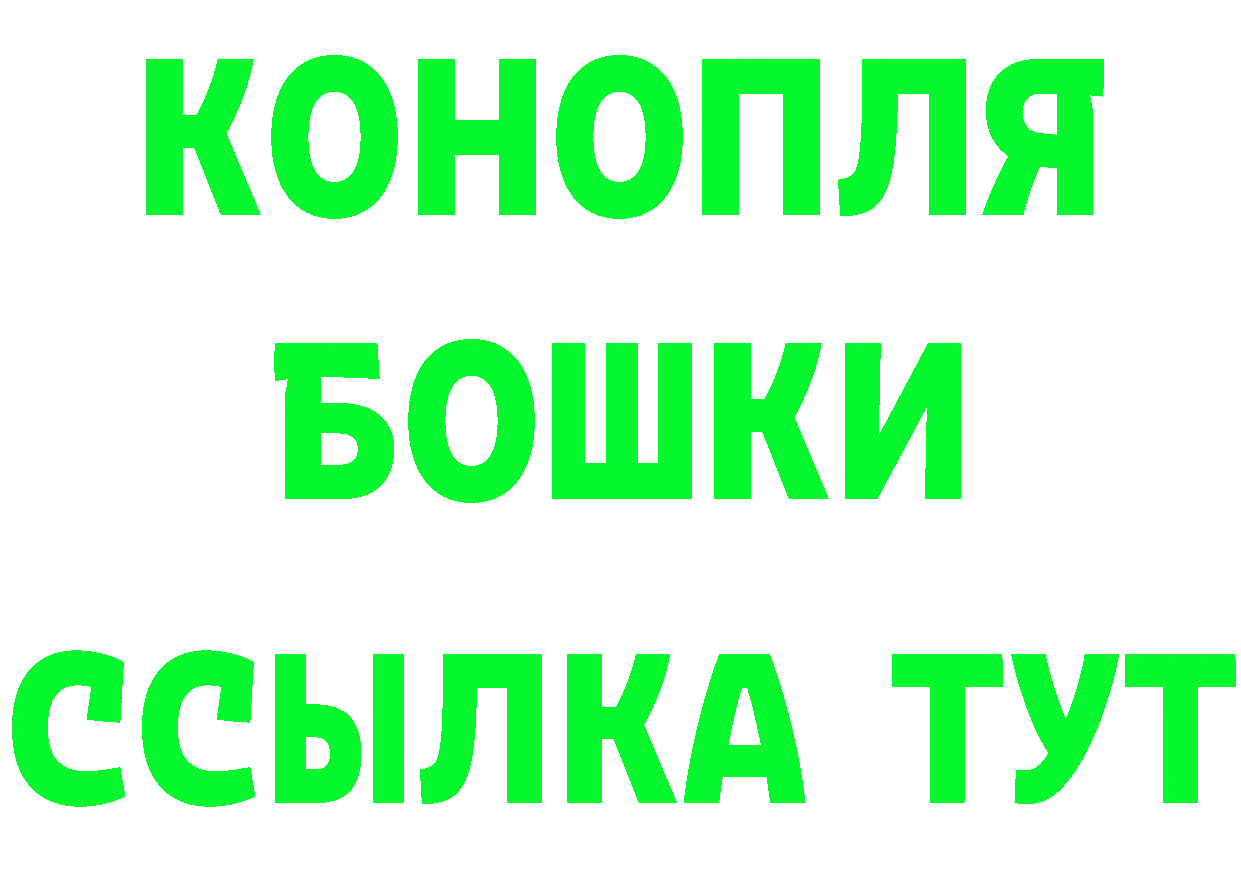 КОНОПЛЯ
БОШКИ
ССЫЛКА ТУТ